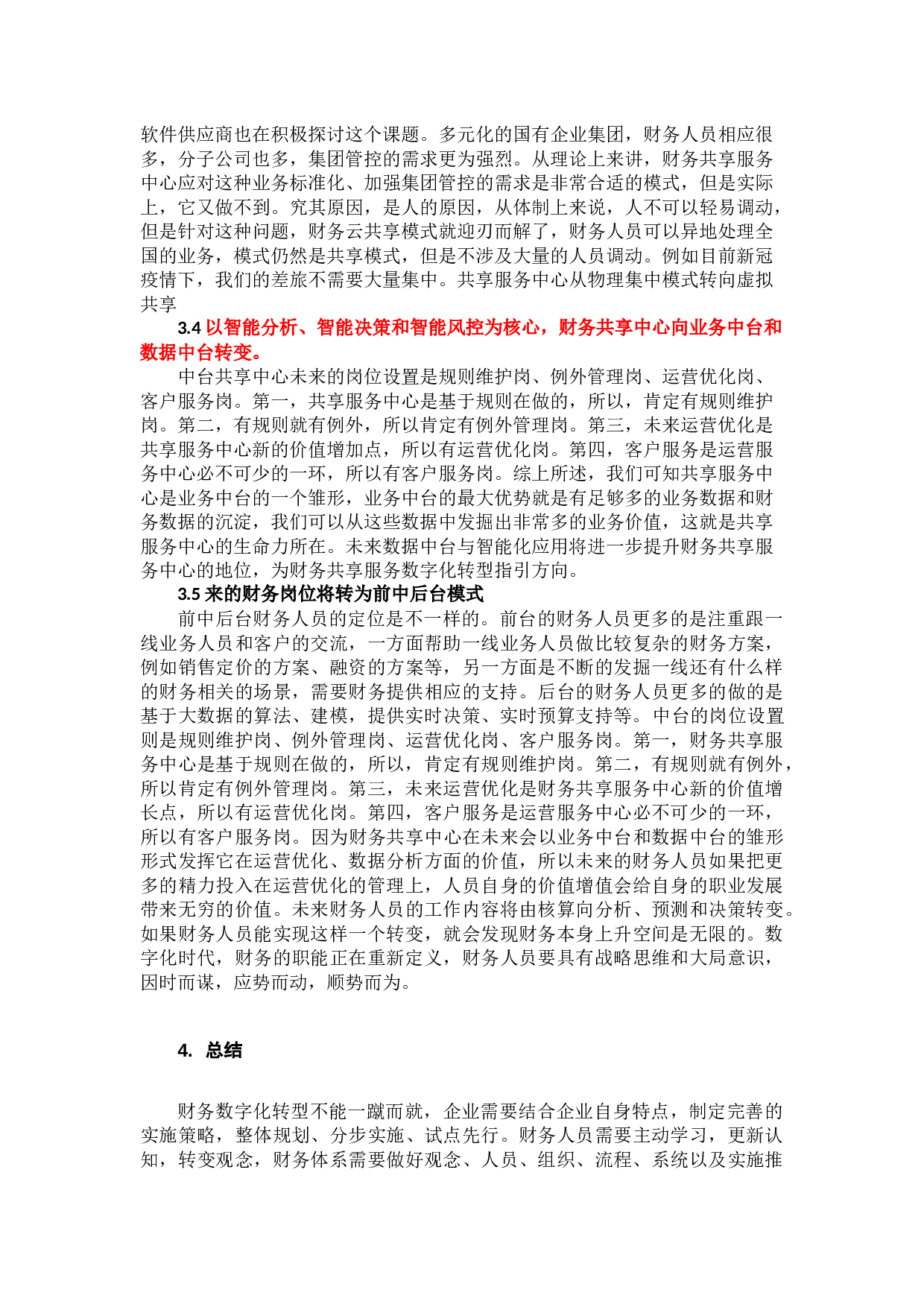 软件供应商也在积极探讨这个课题。多元化的国有企业集团，财务人员相应很多，分子公司也多，集团管控的需求更为强烈。从理论上来讲，财务共享服务中心应对这种业务标准化、加强集团管控的需求是非常合适的模式，但是实际上，它又做不到。究其原因，是人的原因，从体制上来说，人不可以轻易调动，但是针对这种问题，财务云共享模式就迎刃而解了，财务人员可以异地处理全国的业务，模式仍然是共享模式，但是不涉及大量的人员调动。例如目前新冠疫情下，我们的差旅不需要大量集中。共享服务中心从物理集中模式转向虚拟共享

3.4 以智能分析、智能决策和智能风控为核心，财务共享中心向业务中台和数据中台转变。

中台共享中心未来的岗位设置是规则维护岗、例外管理岗、运营优化岗、客户服务岗。第一，共享服务中心是基于规则在做的，所以，肯定有规则维护岗。第二，有规则就有例外，所以肯定有例外管理岗。第三，未来运营优化是共享服务中心新的价值增加点，所以有运营优化岗。第四，客户服务是运营服务中心必不可少的一环，所以有客户服务岗。综上所述，我们可知共享服务中心是业务中台的一个雏形，业务中台的最大优势就是有足够多的业务数据和财务数据的沉淀，我们可以从这些数据中发掘出非常多的业务价值，这就是共享服务中心的生命力所在。未来数据中台与智能化应用将进一步提升财务共享服务中心的地位，为财务共享服务数字化转型指引方向。

3.5 来的财务岗位将转为前中后台模式

前中后台财务人员的定位是不一样的。前台的财务人员更多的是注重跟一线业务人员和客户的交流，一方面帮助一线业务人员做比较复杂的财务方案，例如销售定价的方案、融资的方案等，另一方面是不断的发掘一线还有什么样的财务相关的场景，需要财务提供相应的支持。后台的财务人员更多的做的是基于大数据的算法、建模，提供实时决策、实时预算支持等。中台的岗位设置则是规则维护岗、例外管理岗、运营优化岗、客户服务岗。第一，财务共享服务中心是基于规则在做的，所以，肯定有规则维护岗。第二，有规则就有例外，所以肯定有例外管理岗。第三，未来运营优化是财务共享服务中心新的价值增长点，所以有运营优化岗。第四，客户服务是运营服务中心必不可少的一环，所以有客户服务岗。因为财务共享中心在未来会以业务中台和数据中台的雏形形式发挥它在运营优化、数据分析方面的价值，所以未来的财务人员如果把更多的精力投入在运营优化的管理上，人员自身的价值增值会给自身的职业发展带来无穷的价值。未来财务人员的工作内容将由核算向分析、预测和决策转变。如果财务人员能实现这样一个转变，就会发现财务本身上升空间是无限的。数字化时代，财务的职能正在重新定义，财务人员要具有战略思维和大局意识，因时而谋，应势而动，顺势而为。

4. 总结

财务数字化转型不能一蹴而就，企业需要结合企业自身特点，制定完善的实施策略，整体规划、分步实施、试点先行。财务人员需要主动学习，更新认知，转变观念，财务体系需要做好观念、人员、组织、流程、系统以及实施推